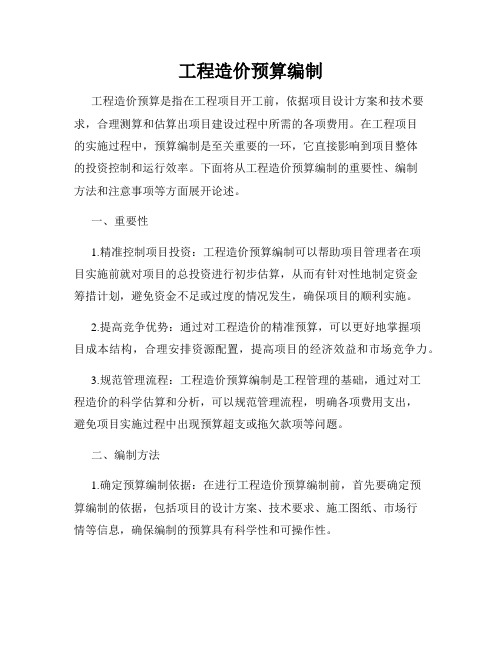 工程造价预算编制

工程造价预算是指在工程项目开工前，依据项目设计方案和技术要求，合理测算和估算出项目建设过程中所需的各项费用。在工程项目的实施过程中，预算编制是至关重要的一环，它直接影响到项目整体的投资控制和运行效率。下面将从工程造价预算编制的重要性、编制方法和注意事项等方面展开论述。

一、重要性

1.精准控制项目投资：工程造价预算编制可以帮助项目管理者在项目实施前就对项目的总投资进行初步估算，从而有针对性地制定资金筹措计划，避免资金不足或过度的情况发生，确保项目的顺利实施。

2.提高竞争优势：通过对工程造价的精准预算，可以更好地掌握项目成本结构，合理安排资源配置，提高项目的经济效益和市场竞争力。

3.规范管理流程：工程造价预算编制是工程管理的基础，通过对工程造价的科学估算和分析，可以规范管理流程，明确各项费用支出，避免项目实施过程中出现预算超支或拖欠款项等问题。

二、编制方法

1.确定预算编制依据：在进行工程造价预算编制前，首先要确定预算编制的依据，包括项目的设计方案、技术要求、施工图纸、市场行情等信息，确保编制的预算具有科学性和可操作性。